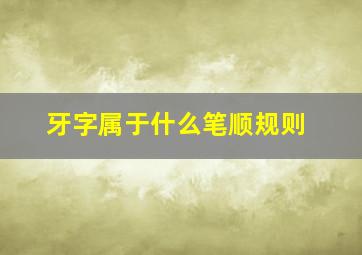 牙字属于什么笔顺规则